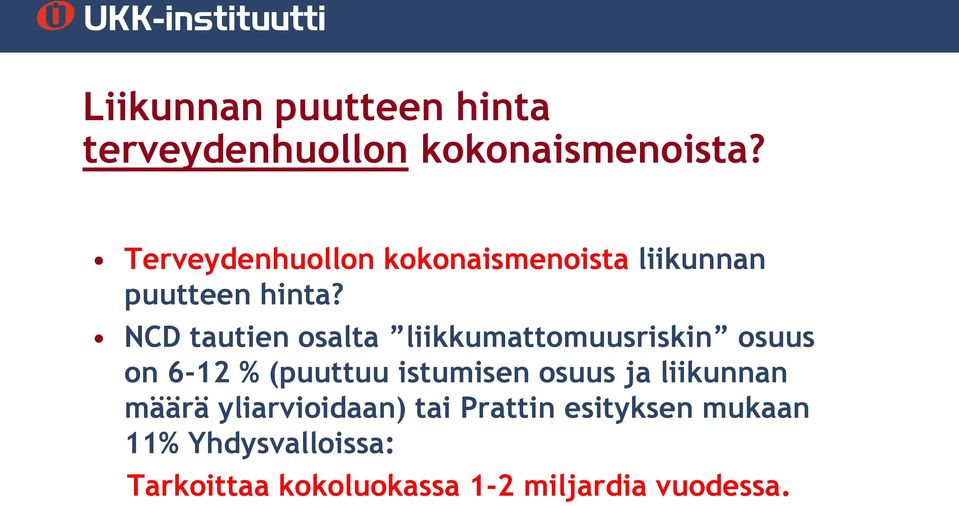 UKK-instituutti

Liikunnan puutteen hinta terveydenhuollon kokonaismenoista?

• Terveydenhuollon kokonaismenoista liikunnan puutteen hinta?
• NCD tautien osalta ”liikkumattomuusriskin” osuus on 6-12 % (puuttuu istumisen osuus ja liikunnan määrä yliarvioidaan) tai Prattin esityksen mukaan 11% Yhdysvalloissa:

Tarkoittaa kokoluokassa 1-2 miljardia vuodessa.